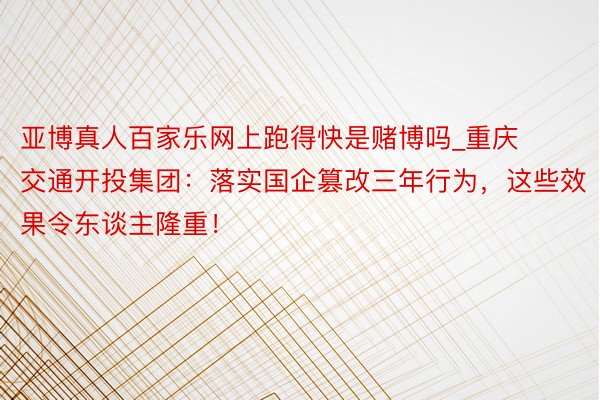 亚博真人百家乐网上跑得快是赌博吗_重庆交通开投集团：落实国企篡改三年行为，这些效果令东谈主隆重！